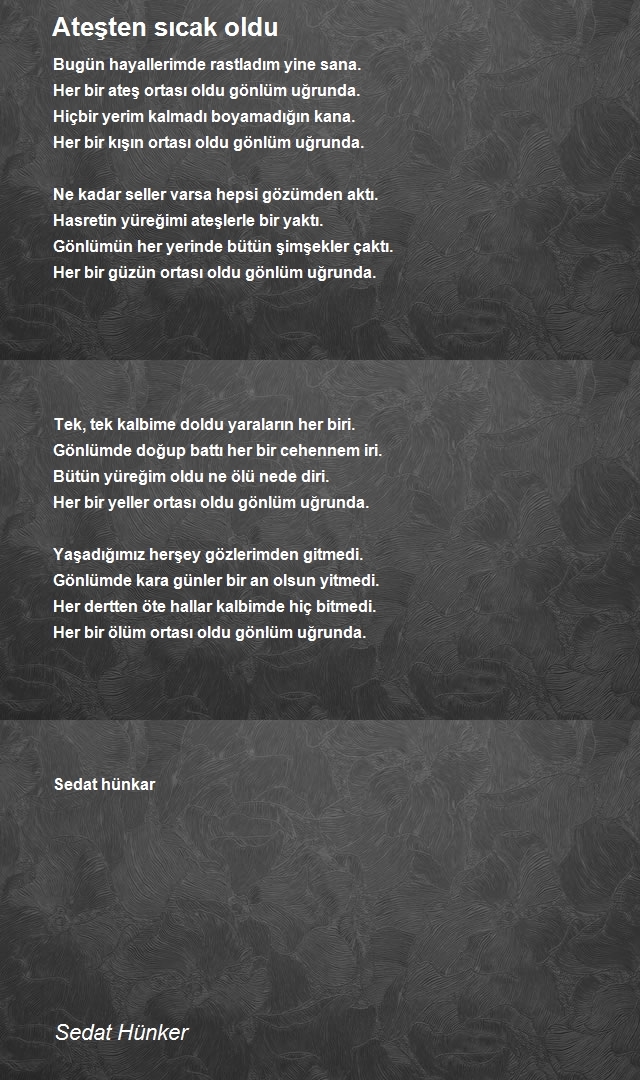 Ateşten sıcak oldu

Bugün hayallerimde rastladım yine sana.
Her bir ateş ortası oldu gönlüm uğrunda.
Hiçbir yerim kalmadı boyamadığın kana.
Her bir kışın ortası oldu gönlüm uğrunda.

Ne kadar seller varsa hepsi gözümden aktı.
Hasretin yüreğimi ateşlerle bir yaktı.
Gönlümün her yerinde bütün şimşekler çaktı.
Her bir güzün ortası oldu gönlüm uğrunda.

Tek, tek kalbime doldu yaraların her biri.
Gönlümde doğup battı her bir cehennem iri.
Bütün yüreğim oldu ne ölü nede diri.
Her bir yeller ortası oldu gönlüm uğrunda.

Yaşadığımız herşey gözlerimden gitmedi.
Gönlümde kara günler bir an olsun yitmedi.
Her dertten öte hallar kalbimde hiç bitmedi.
Her bir ölüm ortası oldu gönlüm uğrunda.

Sedat hünkar

Sedat Hünker